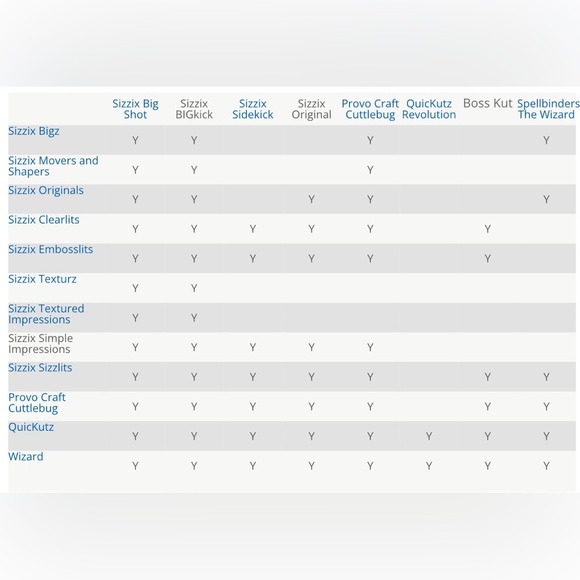 | | Sizzix Big Shot | Sizzix BIGkick | Sizzix Sidekick | Sizzix Original | Provo Craft Cuttlebug | QuicKutz Revolution | Boss Kut | Spellbinders The Wizard |
|---|---|---|---|---|---|---|---|---|
| Sizzix Bigz | Y | Y | | | Y | | | Y |
| Sizzix Movers and Shapers | Y | Y | | | Y | | | |
| Sizzix Originals | Y | Y | | Y | Y | | | Y |
| Sizzix Clearlits | Y | Y | Y | Y | Y | | Y | |
| Sizzix Embosslits | Y | Y | Y | Y | Y | | Y | |
| Sizzix Texturz | Y | Y | | | | | | |
| Sizzix Textured Impressions | Y | Y | | | | | | |
| Sizzix Simple Impressions | Y | Y | Y | Y | Y | | | |
| Sizzix Sizzlits | Y | Y | Y | Y | Y | | Y | Y |
| Provo Craft Cuttlebug | Y | Y | Y | Y | Y | | Y | Y |
| QuicKutz | Y | Y | Y | Y | Y | Y | Y | Y |
| Wizard | Y | Y | Y | Y | Y | Y | Y | Y |